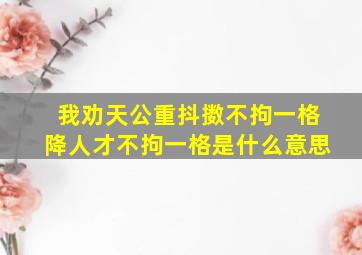 我劝天公重抖擞不拘一格
降人才不拘一格是什么意思